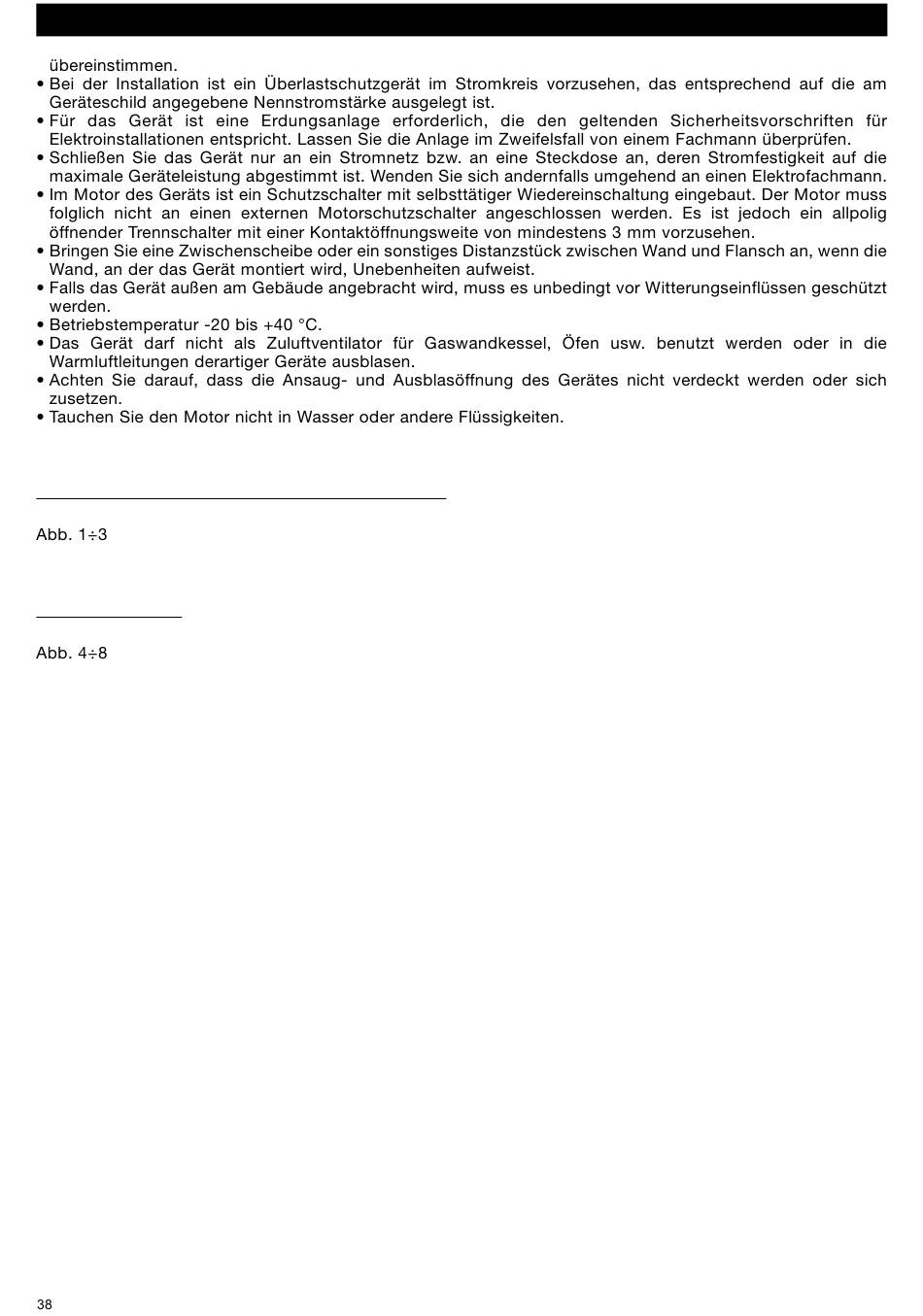 übereinstimmen.
• Bei der Installation ist ein Überlastschutzgerät im Stromkreis vorzusehen, das entsprechend auf die am Geräteschild angegebene Nennstromstärke ausgelegt ist.
• Für das Gerät ist eine Erdungsanlage erforderlich, die den geltenden Sicherheitsvorschriften für Elektroinstallationen entspricht. Lassen Sie die Anlage im Zweifelsfall von einem Fachmann überprüfen.
• Schließen Sie das Gerät nur an ein Stromnetz bzw. an eine Steckdose an, deren Stromfestigkeit auf die maximale Geräteleistung abgestimmt ist. Wenden Sie sich andernfalls umgehend an einen Elektrofachmann.
• Im Motor des Geräts ist ein Schutzschalter mit selbsttätiger Wiedereinschaltung eingebaut. Der Motor muss folglich nicht an einen externen Motorschutzschalter angeschlossen werden. Es ist jedoch ein allpolig öffnender Trennschalter mit einer Kontaktöffnungsweite von mindestens 3 mm vorzusehen.
• Bringen Sie eine Zwischenscheibe oder ein sonstiges Distanzstück zwischen Wand und Flansch an, wenn die Wand, an der das Gerät montiert wird, Unebenheiten aufweist.
• Falls das Gerät außen am Gebäude angebracht wird, muss es unbedingt vor Witterungseinflüssen geschützt werden.
• Betriebstemperatur -20 bis +40 °C.
• Das Gerät darf nicht als Zuluftventilator für Gaswandkessel, Öfen usw. benutzt werden oder in die Warmluftleitungen derartiger Geräte ausblasen.
• Achten Sie darauf, dass die Ansaug- und Ausblasöffnung des Gerätes nicht verdeckt werden oder sich zusetzen.
• Tauchen Sie den Motor nicht in Wasser oder andere Flüssigkeiten.

Abb. 1÷3

Abb. 4÷8

38